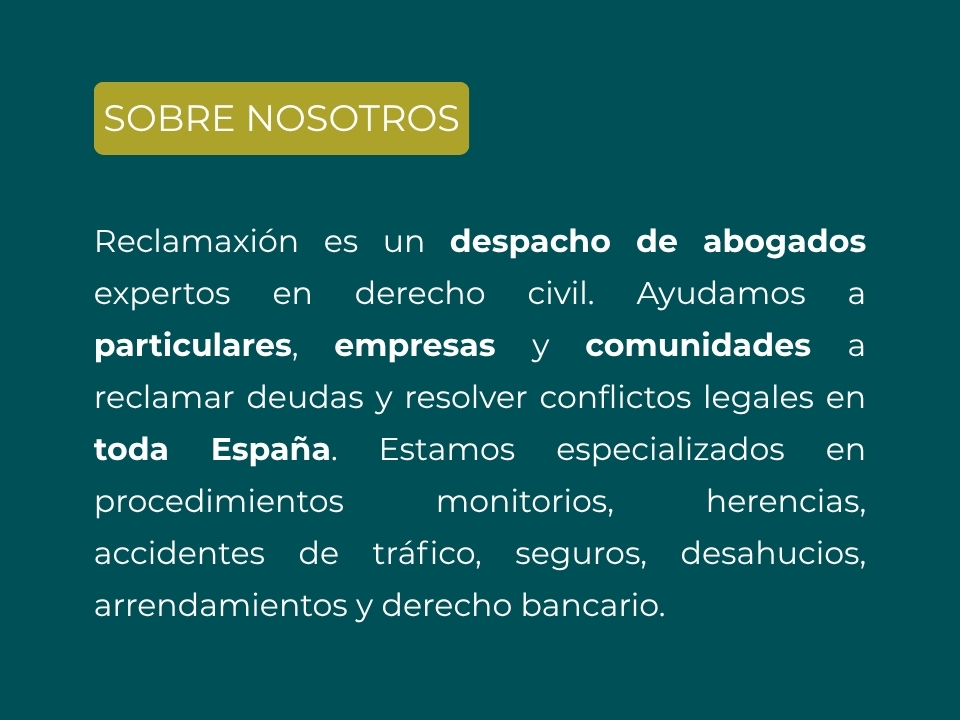 SOBRE NOSOTROS

Reclamaxión es un despacho de abogados expertos en derecho civil. Ayudamos a particulares, empresas y comunidades a reclamar deudas y resolver conflictos legales en toda España. Estamos especializados en procedimientos monitorios, herencias, accidentes de tráfico, seguros, desahucios, arrendamientos y derecho bancario.